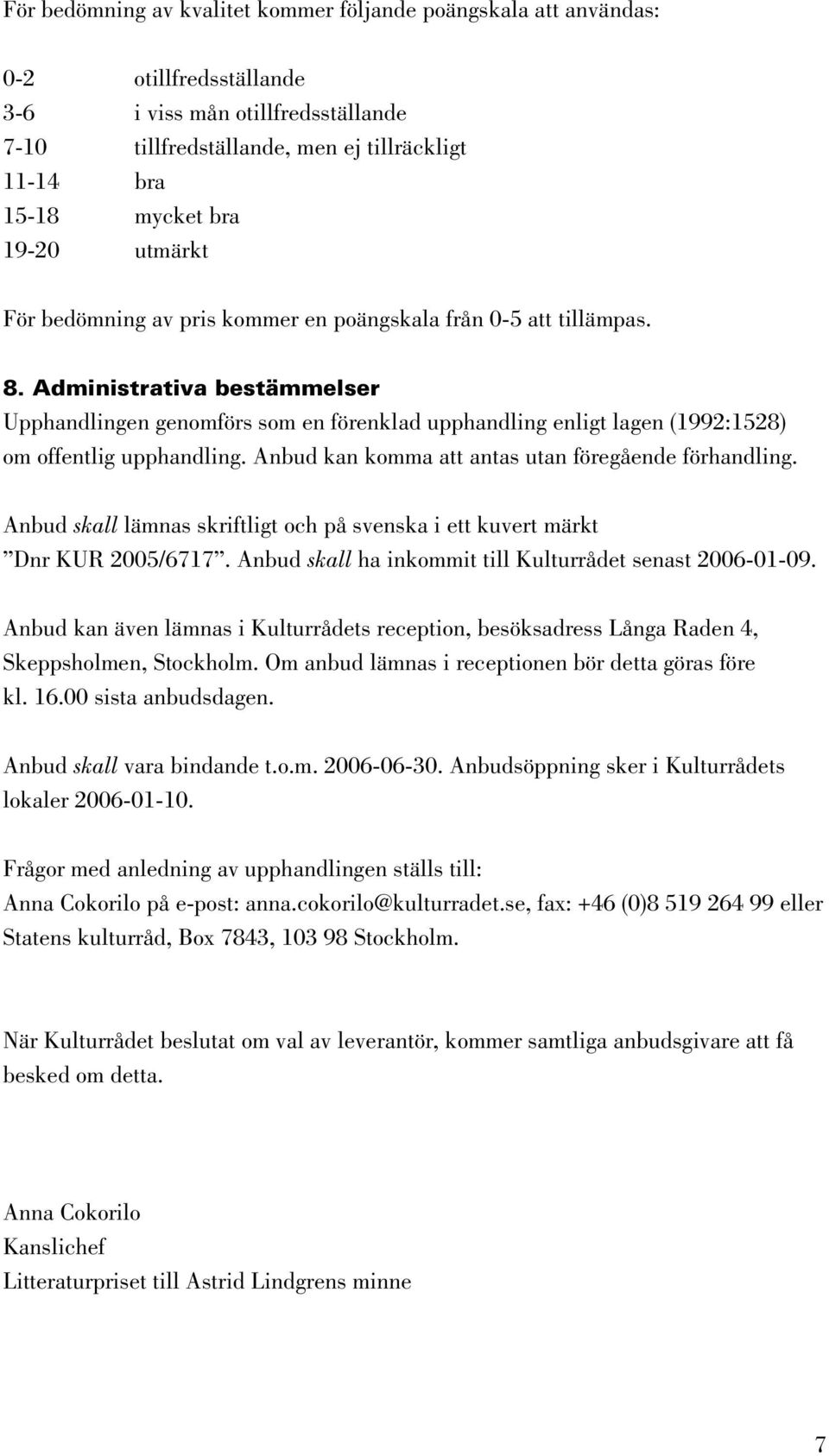 För bedömning av kvalitet kommer följande poängskala att användas:

0-2 otillfredsställande
3-6 i viss mån otillfredsställande
7-10 tillfredställande, men ej tillräckligt
11-14 bra
15-18 mycket bra
19-20 utmärkt

För bedömning av pris kommer en poängskala från 0-5 att tillämpas.

8. Administrativa bestämmelser
Upphandlingen genomförs som en förenklad upphandling enligt lagen (1992:1528) om offentlig upphandling. Anbud kan komma att antas utan föregående förhandling.

Anbud skall lämnas skriftligt och på svenska i ett kuvert märkt ”Dnr KUR 2005/6717”. Anbud skall ha inkommit till Kulturrådet senast 2006-01-09.

Anbud kan även lämnas i Kulturrådets reception, besöksadress Långa Raden 4, Skeppsholmen, Stockholm. Om anbud lämnas i receptionen bör detta göras före kl. 16.00 sista anbudsdagen.

Anbud skall vara bindande t.o.m. 2006-06-30. Anbudsöppning sker i Kulturrådets lokaler 2006-01-10.

Frågor med anledning av upphandlingen ställs till:
Anna Cokorilo på e-post: anna.cokorilo@kulturradet.se, fax: +46 (0)8 519 264 99 eller Statens kulturråd, Box 7843, 103 98 Stockholm.

När Kulturrådet beslutat om val av leverantör, kommer samtliga anbudsgivare att få besked om detta.

Anna Cokorilo
Kanslichef
Litteraturpriset till Astrid Lindgrens minne

7